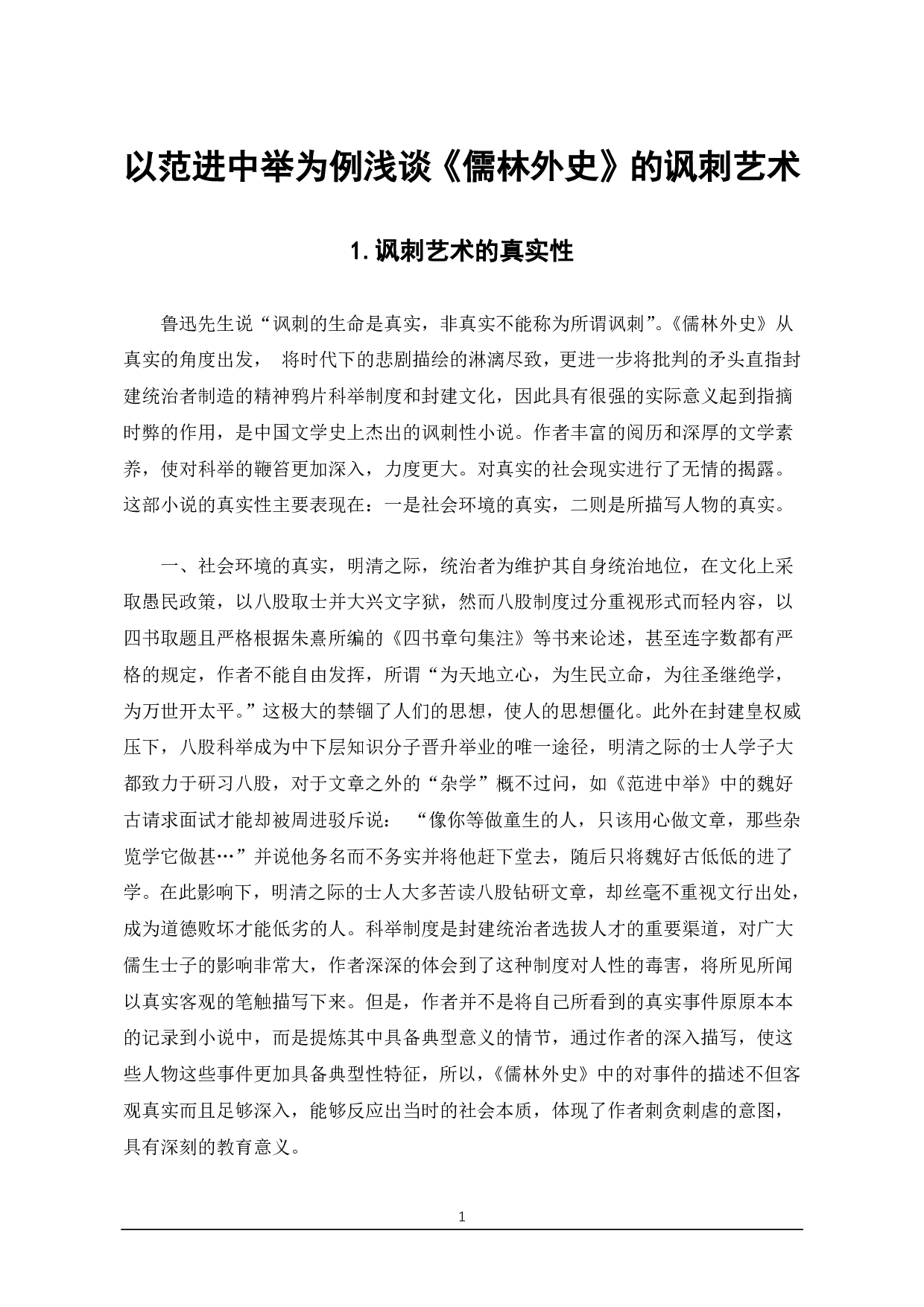 以范进中举为例浅谈《儒林外史》的讽刺艺术

1. 讽刺艺术的真实性

鲁迅先生说“讽刺的生命是真实，非真实不能称为所谓讽刺”。《儒林外史》从真实的角度出发， 将时代下的悲剧描绘的淋漓尽致，更进一步将批判的矛头直指封建统治者制造的精神鸦片科举制度和封建文化，因此具有很强的实际意义起到指摘时弊的作用，是中国文学史上杰出的讽刺性小说。作者丰富的阅历和深厚的文学素养，使对科举的鞭笞更加深入，力度更大。对真实的社会现实进行了无情的揭露。这部小说的真实性主要表现在：一是社会环境的真实，二则是所描写人物的真实。

一、社会环境的真实，明清之际，统治者为维护其自身统治地位，在文化上采取愚民政策，以八股取士并大兴文字狱，然而八股制度过分重视形式而轻内容，以四书取题且严格根据朱熹所编的《四书章句集注》等书来论述，甚至连字数都有严格的规定，作者不能自由发挥，所谓“为天地立心，为生民立命，为往圣继绝学，为万世开太平。”这极大的禁锢了人们的思想，使人的思想僵化。此外在封建皇权威压下，八股科举成为中下层知识分子晋升举业的唯一途径，明清之际的士人学子大都致力于研习八股，对于文章之外的“杂学”概不过问，如《范进中举》中的魏好古请求面试才能却被周进驳斥说： “像你等做童生的人，只该用心做文章，那些杂览学它做甚…”并说他务名而不务实并将他赶下堂去，随后只将魏好古低低的进了学。在此影响下，明清之际的士人大多苦读八股钻研文章，却丝毫不重视文行出处，成为道德败坏才能低劣的人。科举制度是封建统治者选拔人才的重要渠道，对广大儒生士子的影响非常大，作者深深的体会到了这种制度对人性的毒害，将所见所闻以真实客观的笔触描写下来。但是，作者并不是将自己所看到的真实事件原原本本的记录到小说中，而是提炼其中具备典型意义的情节，通过作者的深入描写，使这些人物这些事件更加具备典型性特征，所以，《儒林外史》中的对事件的描述不但客观真实而且足够深入，能够反应出当时的社会本质，体现了作者刺贪刺虐的意图，具有深刻的教育意义。

1